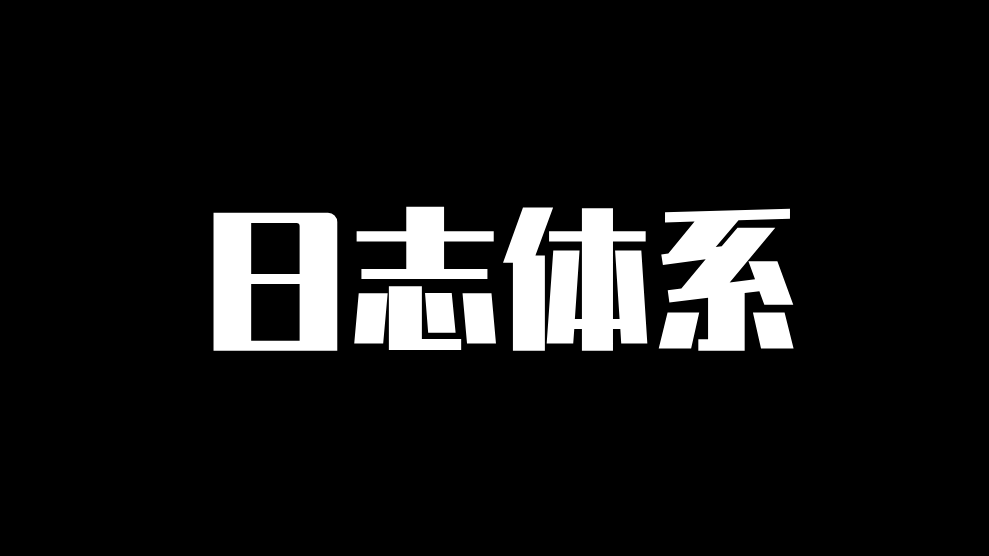 日志体系